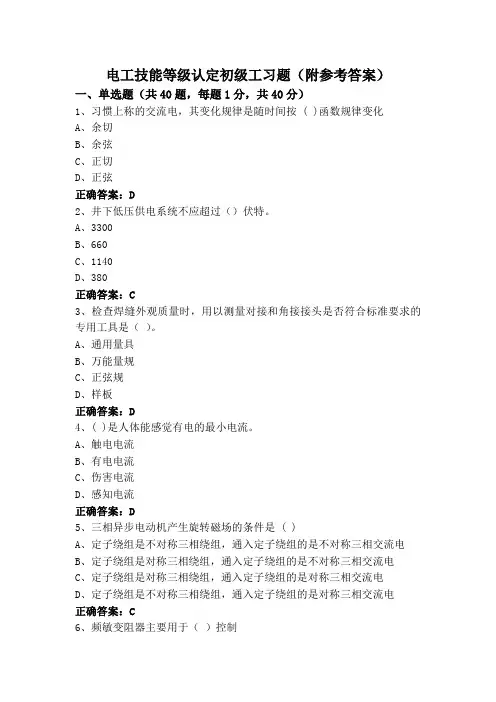 电工技能等级认定初级工习题（附参考答案）

一、单选题（共40题，每题1分，共40分）

1、习惯上称的交流电，其变化规律是随时间按（ ）函数规律变化

A、余切

B、余弦

C、正切

D、正弦

正确答案：D

2、井下低压供电系统不应超过（）伏特。

A、3300

B、660

C、1140

D、380

正确答案：C

3、检查焊缝外观质量时，用以测量对接和角接接头是否符合标准要求的专用工具是（ ）。

A、通用量具

B、万能量规

C、正弦规

D、样板

正确答案：D

4、（ ）是人体能感觉有电的最小电流。

A、触电电流

B、有电电流

C、伤害电流

D、感知电流

正确答案：D

5、三相异步电动机产生旋转磁场的条件是（ ）

A、定子绕组是不对称三相绕组，通入定子绕组的是不对称三相交流电

B、定子绕组是对称三相绕组，通入定子绕组的是不对称三相交流电

C、定子绕组是对称三相绕组，通入定子绕组的是对称三相交流电

D、定子绕组是不对称三相绕组，通入定子绕组的是对称三相交流电

正确答案：C

6、频敏变阻器主要用于（ ）控制